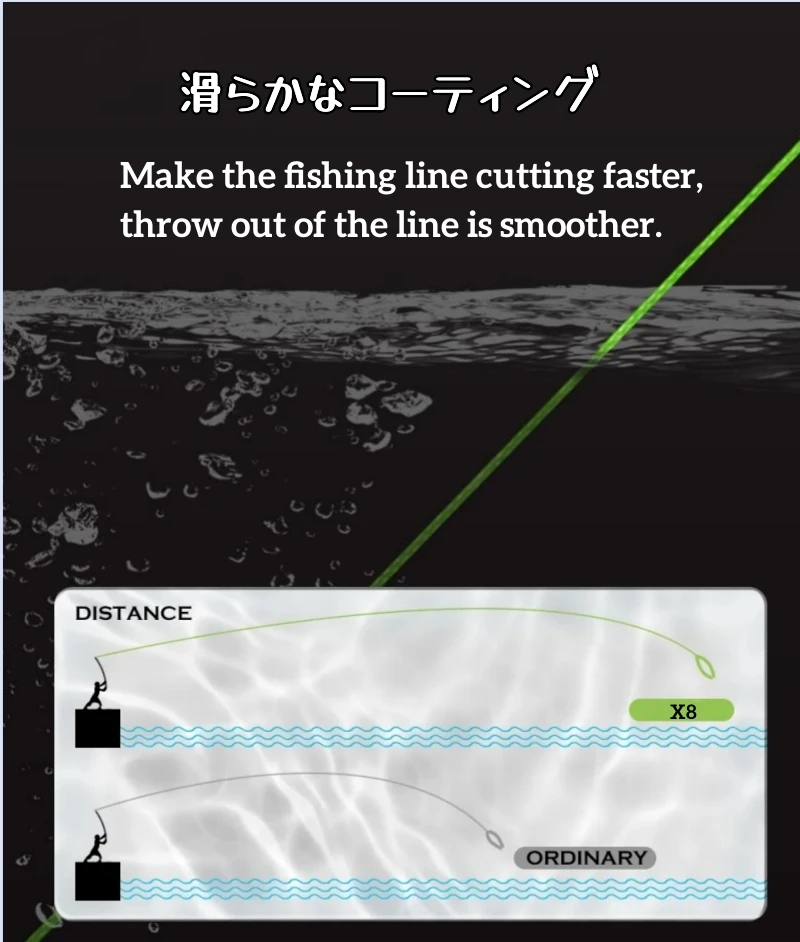 滑らかなコーティング

Make the fishing line cutting faster, throw out of the line is smoother.

DISTANCE

X8

ORDINARY